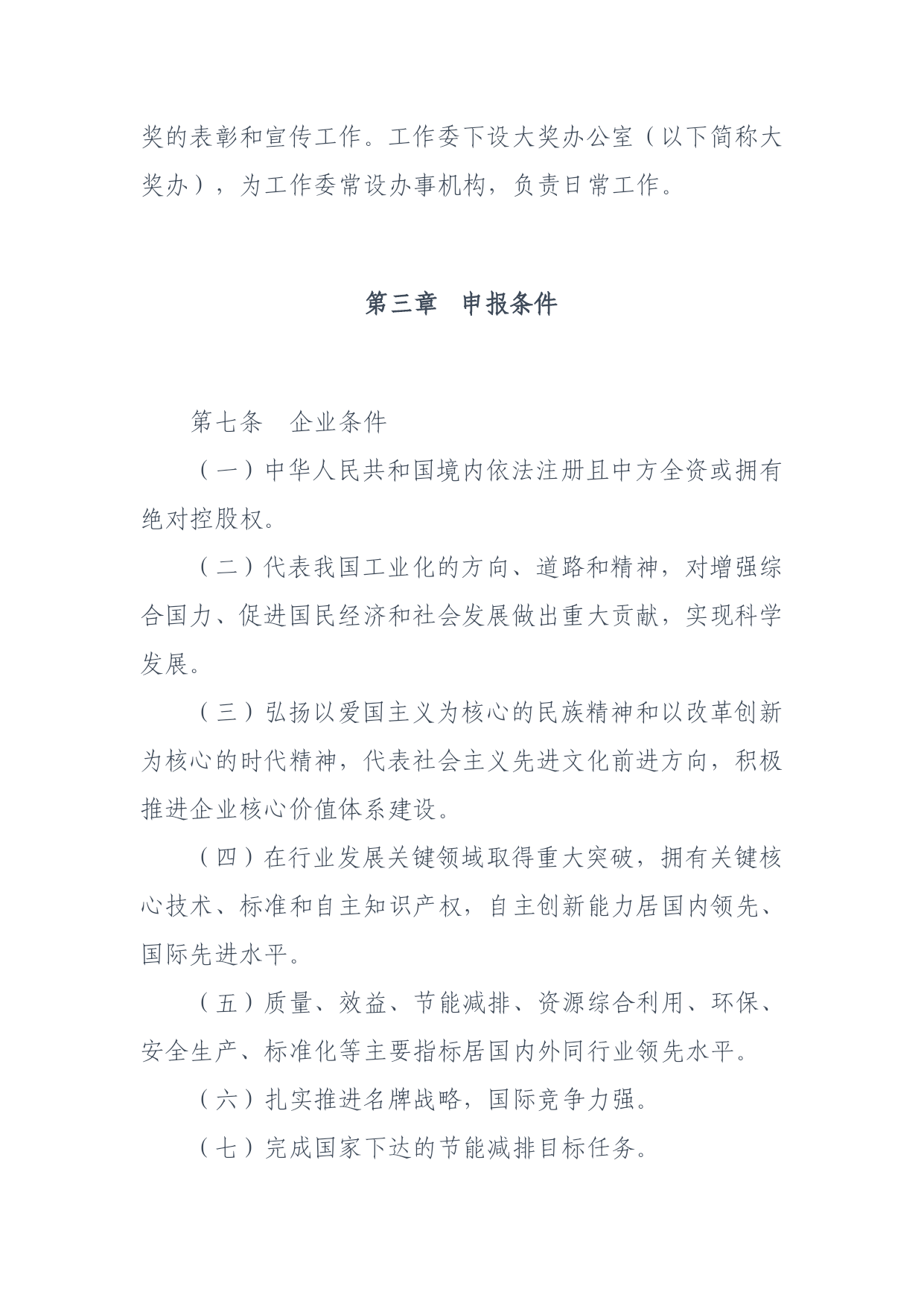 奖的表彰和宣传工作。工作委下设大奖办公室（以下简称大奖办），为工作委常设办事机构，负责日常工作。

第三章　申报条件

第七条　企业条件

（一）中华人民共和国境内依法注册且中方全资或拥有绝对控股权。

（二）代表我国工业化的方向、道路和精神，对增强综合国力、促进国民经济和社会发展做出重大贡献，实现科学发展。

（三）弘扬以爱国主义为核心的民族精神和以改革创新为核心的时代精神，代表社会主义先进文化前进方向，积极推进企业核心价值体系建设。

（四）在行业发展关键领域取得重大突破，拥有关键核心技术、标准和自主知识产权，自主创新能力居国内领先、国际先进水平。

（五）质量、效益、节能减排、资源综合利用、环保、安全生产、标准化等主要指标居国内外同行业领先水平。

（六）扎实推进名牌战略，国际竞争力强。

（七）完成国家下达的节能减排目标任务。